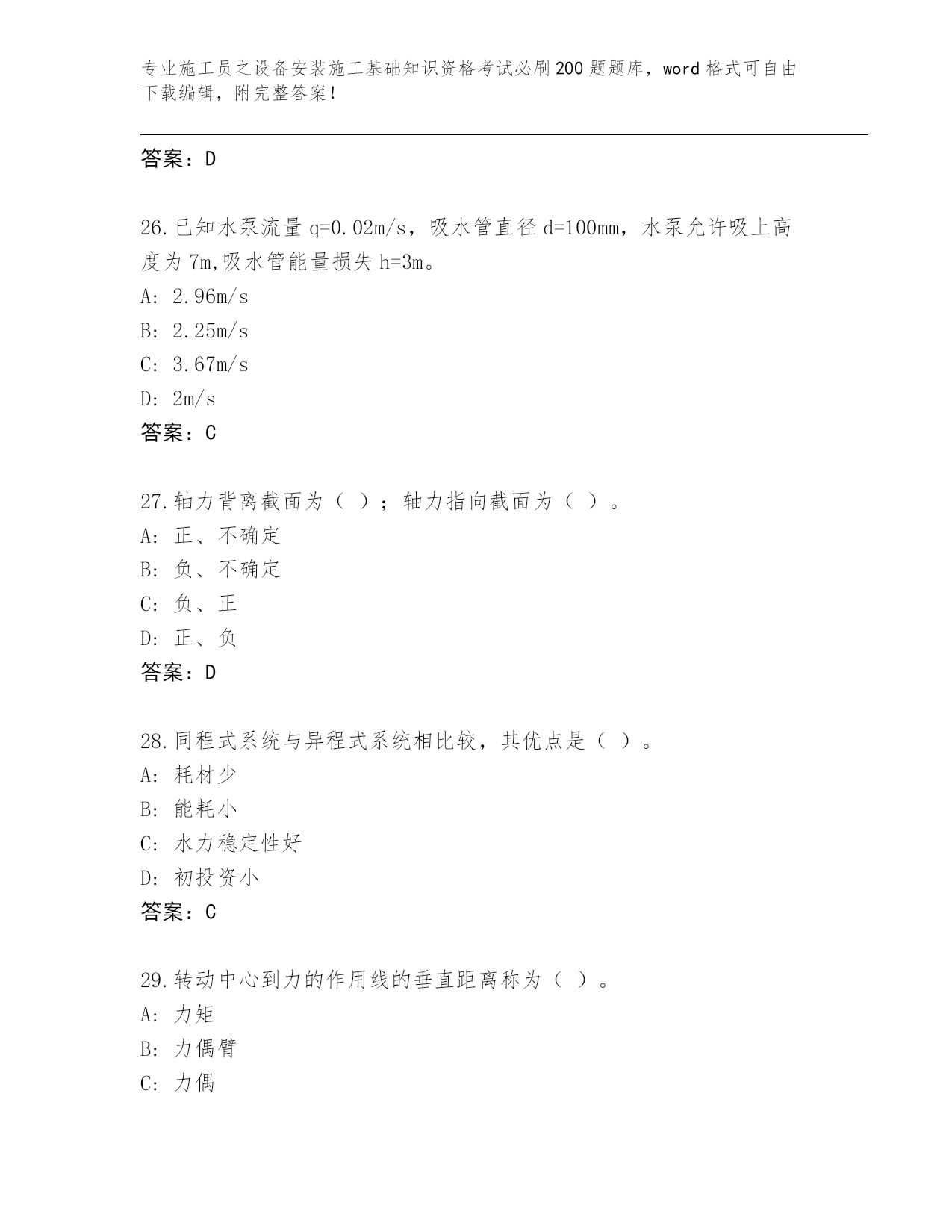 专业施工员之设备安装施工基础知识资格考试必刷200题题库，word格式可自由下载编辑，附完整答案！

答案：D

26.已知水泵流量q=0.02m/s，吸水管直径d=100mm，水泵允许吸上高度为7m,吸水管能量损失h=3m。
A: 2.96m/s
B: 2.25m/s
C: 3.67m/s
D: 2m/s
答案：C

27.轴力背离截面为（ ）；轴力指向截面为（ ）。
A: 正、不确定
B: 负、不确定
C: 负、正
D: 正、负
答案：D

28.同程式系统与异程式系统相比较，其优点是（ ）。
A: 耗材少
B: 能耗小
C: 水力稳定性好
D: 初投资小
答案：C

29.转动中心到力的作用线的垂直距离称为（ ）。
A: 力矩
B: 力偶臂
C: 力偶